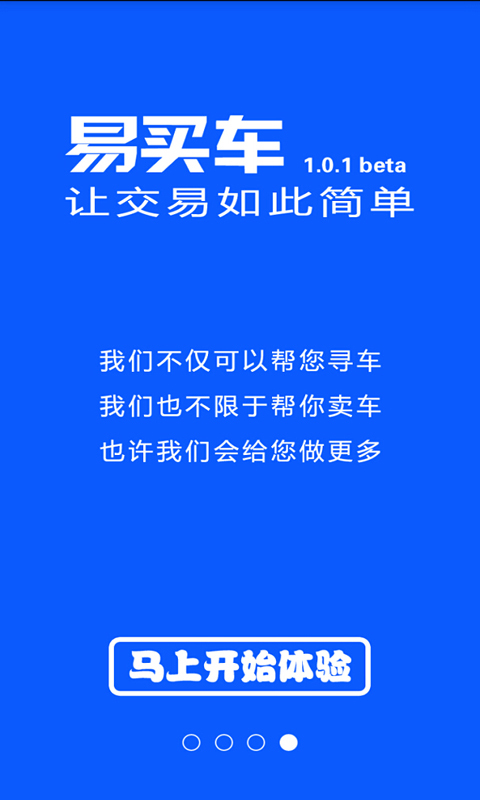 易买车 1.0.1 beta
让交易如此简单

我们不仅可以帮您寻车
我们也不限于帮你卖车
也许我们会给您做更多

马上开始体验